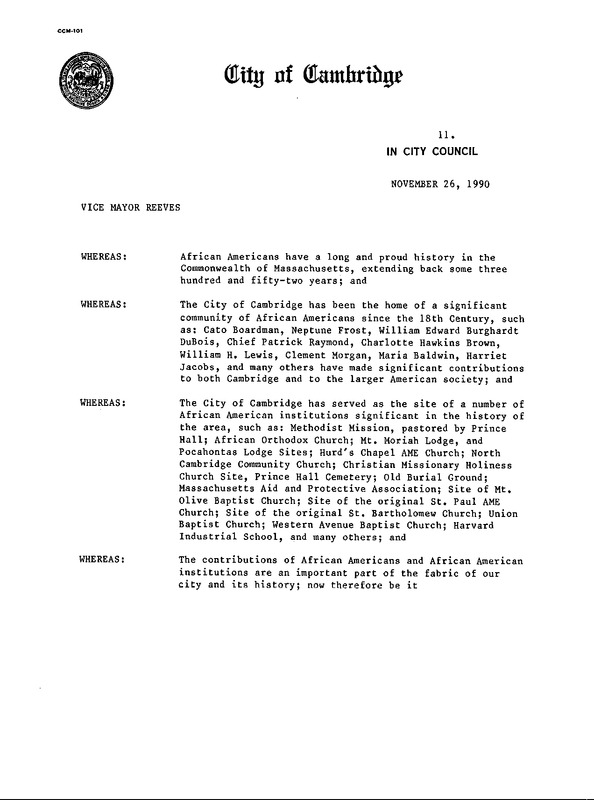 CCM-101

City of Cambridge

11.
IN CITY COUNCIL

NOVEMBER 26, 1990

VICE MAYOR REEVES

WHEREAS: African Americans have a long and proud history in the Commonwealth of Massachusetts, extending back some three hundred and fifty-two years; and

WHEREAS: The City of Cambridge has been the home of a significant community of African Americans since the 18th Century, such as: Cato Boardman, Neptune Frost, William Edward Burghardt DuBois, Chief Patrick Raymond, Charlotte Hawkins Brown, William H. Lewis, Clement Morgan, Maria Baldwin, Harriet Jacobs, and many others have made significant contributions to both Cambridge and to the larger American society; and

WHEREAS: The City of Cambridge has served as the site of a number of African American institutions significant in the history of the area, such as: Methodist Mission, pastored by Prince Hall; African Orthodox Church; Mt. Moriah Lodge, and Pocahontas Lodge Sites; Hurd's Chapel AME Church; North Cambridge Community Church; Christian Missionary Holiness Church Site, Prince Hall Cemetery; Old Burial Ground; Massachusetts Aid and Protective Association; Site of Mt. Olive Baptist Church; Site of the original St. Paul AME Church; Site of the original St. Bartholomew Church; Union Baptist Church; Western Avenue Baptist Church; Harvard Industrial School, and many others; and

WHEREAS: The contributions of African Americans and African American institutions are an important part of the fabric of our city and its history; now therefore be it